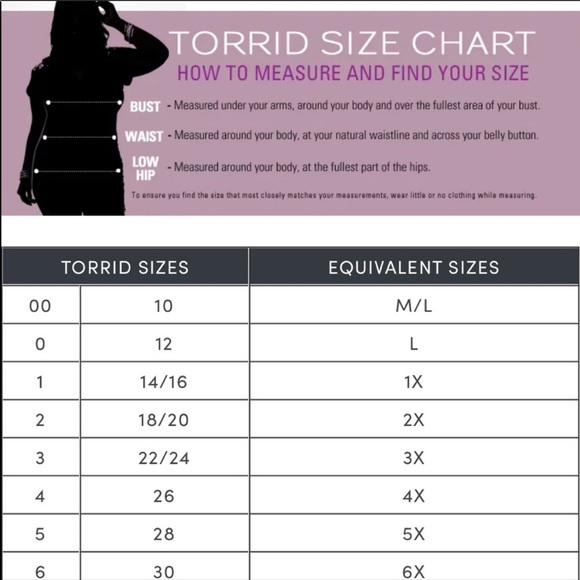 TORRID SIZE CHART
HOW TO MEASURE AND FIND YOUR SIZE

BUST - Measured under your arms, around your body and over the fullest area of your bust.

WAIST - Measured around your body, at your natural waistline and across your belly button.

LOW HIP - Measured around your body, at the fullest part of the hips.

To ensure you find the size that most closely matches your measurements, wear little or no clothing while measuring.

| TORRID SIZES | | EQUIVALENT SIZES |
|---|---|---|
| 00 | 10 | M/L |
| 0 | 12 | L |
| 1 | 14/16 | 1X |
| 2 | 18/20 | 2X |
| 3 | 22/24 | 3X |
| 4 | 26 | 4X |
| 5 | 28 | 5X |
| 6 | 30 | 6X |